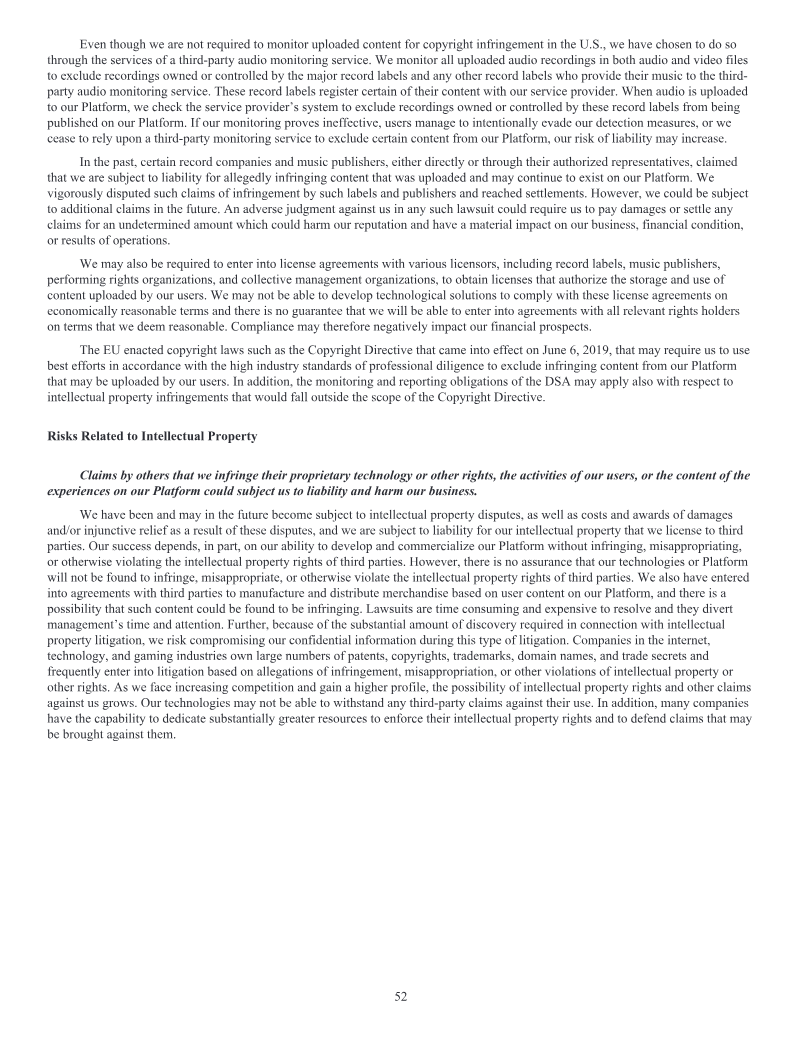 Even though we are not required to monitor uploaded content for copyright infringement in the U.S., we have chosen to do so through the services of a third-party audio monitoring service. We monitor all uploaded audio recordings in both audio and video files to exclude recordings owned or controlled by the major record labels and any other record labels who provide their music to the third-party audio monitoring service. These record labels register certain of their content with our service provider. When audio is uploaded to our Platform, we check the service provider's system to exclude recordings owned or controlled by these record labels from being published on our Platform. If our monitoring proves ineffective, users manage to intentionally evade our detection measures, or we cease to rely upon a third-party monitoring service to exclude certain content from our Platform, our risk of liability may increase.

In the past, certain record companies and music publishers, either directly or through their authorized representatives, claimed that we are subject to liability for allegedly infringing content that was uploaded and may continue to exist on our Platform. We vigorously disputed such claims of infringement by such labels and publishers and reached settlements. However, we could be subject to additional claims in the future. An adverse judgment against us in any such lawsuit could require us to pay damages or settle any claims for an undetermined amount which could harm our reputation and have a material impact on our business, financial condition, or results of operations.

We may also be required to enter into license agreements with various licensors, including record labels, music publishers, performing rights organizations, and collective management organizations, to obtain licenses that authorize the storage and use of content uploaded by our users. We may not be able to develop technological solutions to comply with these license agreements on economically reasonable terms and there is no guarantee that we will be able to enter into agreements with all relevant rights holders on terms that we deem reasonable. Compliance may therefore negatively impact our financial prospects.

The EU enacted copyright laws such as the Copyright Directive that came into effect on June 6, 2019, that may require us to use best efforts in accordance with the high industry standards of professional diligence to exclude infringing content from our Platform that may be uploaded by our users. In addition, the monitoring and reporting obligations of the DSA may apply also with respect to intellectual property infringements that would fall outside the scope of the Copyright Directive.

Risks Related to Intellectual Property

Claims by others that we infringe their proprietary technology or other rights, the activities of our users, or the content of the experiences on our Platform could subject us to liability and harm our business.

We have been and may in the future become subject to intellectual property disputes, as well as costs and awards of damages and/or injunctive relief as a result of these disputes, and we are subject to liability for our intellectual property that we license to third parties. Our success depends, in part, on our ability to develop and commercialize our Platform without infringing, misappropriating, or otherwise violating the intellectual property rights of third parties. However, there is no assurance that our technologies or Platform will not be found to infringe, misappropriate, or otherwise violate the intellectual property rights of third parties. We also have entered into agreements with third parties to manufacture and distribute merchandise based on user content on our Platform, and there is a possibility that such content could be found to be infringing. Lawsuits are time consuming and expensive to resolve and they divert management's time and attention. Further, because of the substantial amount of discovery required in connection with intellectual property litigation, we risk compromising our confidential information during this type of litigation. Companies in the internet, technology, and gaming industries own large numbers of patents, copyrights, trademarks, domain names, and trade secrets and frequently enter into litigation based on allegations of infringement, misappropriation, or other violations of intellectual property or other rights. As we face increasing competition and gain a higher profile, the possibility of intellectual property rights and other claims against us grows. Our technologies may not be able to withstand any third-party claims against their use. In addition, many companies have the capability to dedicate substantially greater resources to enforce their intellectual property rights and to defend claims that may be brought against them.

52